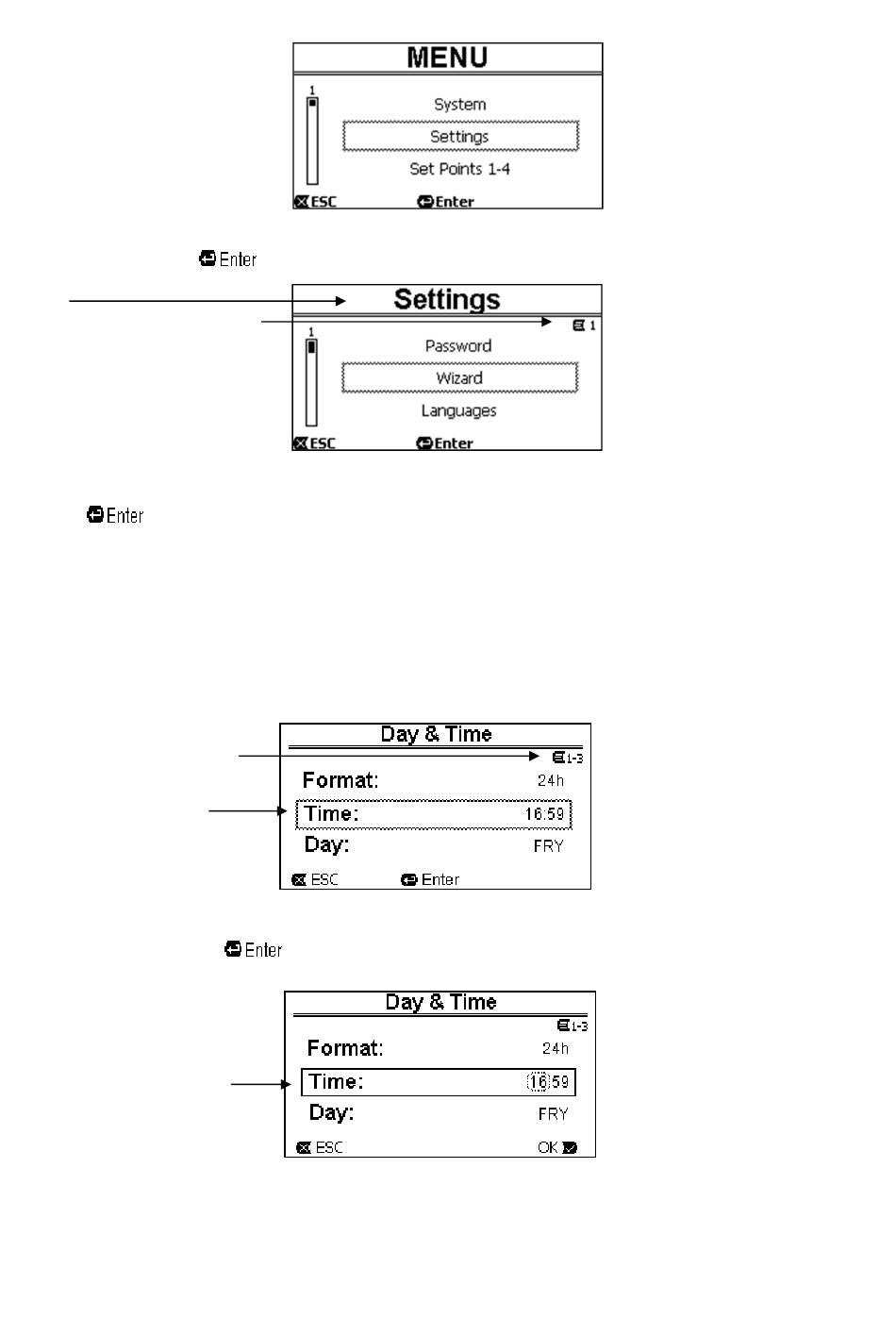 MENU

1

System

Settings

Set Points 1-4

ESC Enter

Enter

Settings

1

1

Password

Wizard

Languages

ESC Enter

Enter

Day & Time

1-3

Format: 24h

Time: 16:59

Day: FRY

ESC Enter

Enter

Day & Time

1-3

Format: 24h

Time: 16:59

Day: FRY

ESC OK